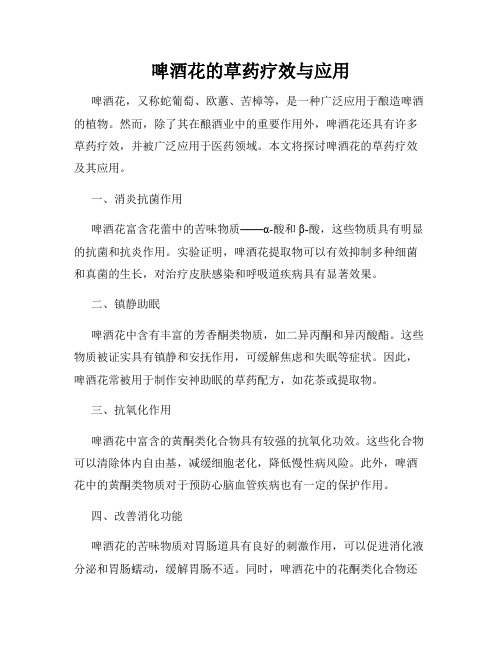 啤酒花的草药疗效与应用

啤酒花，又称蛇葡萄、欧蕙、苦樟等，是一种广泛应用于酿造啤酒的植物。然而，除了其在酿酒业中的重要作用外，啤酒花还具有许多草药疗效，并被广泛应用于医药领域。本文将探讨啤酒花的草药疗效及其应用。

一、消炎抗菌作用

啤酒花富含花蕾中的苦味物质——α-酸和β-酸，这些物质具有明显的抗菌和抗炎作用。实验证明，啤酒花提取物可以有效抑制多种细菌和真菌的生长，对治疗皮肤感染和呼吸道疾病具有显著效果。

二、镇静助眠

啤酒花中含有丰富的芳香酮类物质，如二异丙酮和异丙酸酯。这些物质被证实具有镇静和安抚作用，可缓解焦虑和失眠等症状。因此，啤酒花常被用于制作安神助眠的草药配方，如花茶或提取物。

三、抗氧化作用

啤酒花中富含的黄酮类化合物具有较强的抗氧化功效。这些化合物可以清除体内自由基，减缓细胞老化，降低慢性病风险。此外，啤酒花中的黄酮类物质对于预防心脑血管疾病也有一定的保护作用。

四、改善消化功能

啤酒花的苦味物质对胃肠道具有良好的刺激作用，可以促进消化液分泌和胃肠蠕动，缓解胃肠不适。同时，啤酒花中的花酮类化合物还